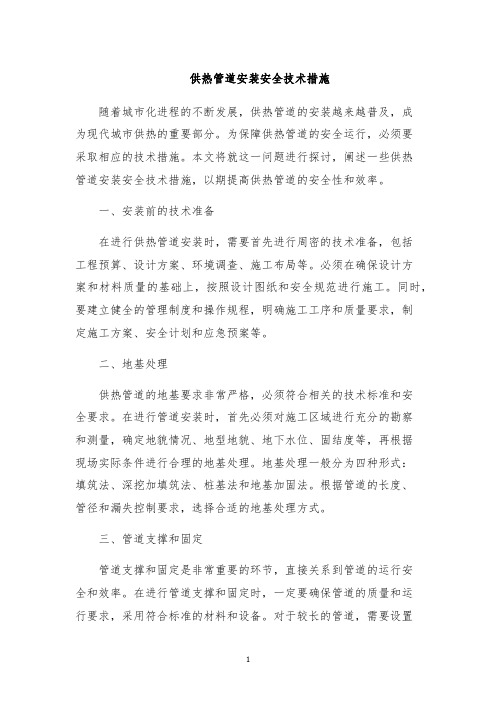 供热管道安装安全技术措施

随着城市化进程的不断发展，供热管道的安装越来越普及，成为现代城市供热的重要部分。为保障供热管道的安全运行，必须要采取相应的技术措施。本文将就这一问题进行探讨，阐述一些供热管道安装安全技术措施，以期提高供热管道的安全性和效率。

一、安装前的技术准备

在进行供热管道安装时，需要首先进行周密的技术准备，包括工程预算、设计方案、环境调查、施工布局等。必须在确保设计方案和材料质量的基础上，按照设计图纸和安全规范进行施工。同时，要建立健全的管理制度和操作规程，明确施工工序和质量要求，制定施工方案、安全计划和应急预案等。

二、地基处理

供热管道的地基要求非常严格，必须符合相关的技术标准和安全要求。在进行管道安装时，首先必须对施工区域进行充分的勘察和测量，确定地貌情况、地型地貌、地下水位、固结度等，再根据现场实际条件进行合理的地基处理。地基处理一般分为四种形式：填筑法、深挖加填筑法、桩基法和地基加固法。根据管道的长度、管径和漏失控制要求，选择合适的地基处理方式。

三、管道支撑和固定

管道支撑和固定是非常重要的环节，直接关系到管道的运行安全和效率。在进行管道支撑和固定时，一定要确保管道的质量和运行要求，采用符合标准的材料和设备。对于较长的管道，需要设置

1